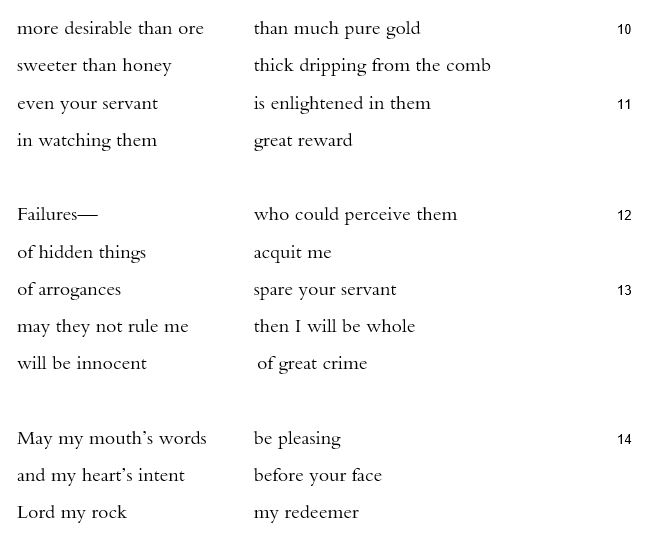 more desirable than ore than much pure gold 10
sweeter than honey thick dripping from the comb
even your servant is enlightened in them 11
in watching them great reward

Failures— who could perceive them 12
of hidden things acquit me
of arrogances spare your servant 13
may they not rule me then I will be whole
will be innocent of great crime

May my mouth's words be pleasing 14
and my heart's intent before your face
Lord my rock my redeemer